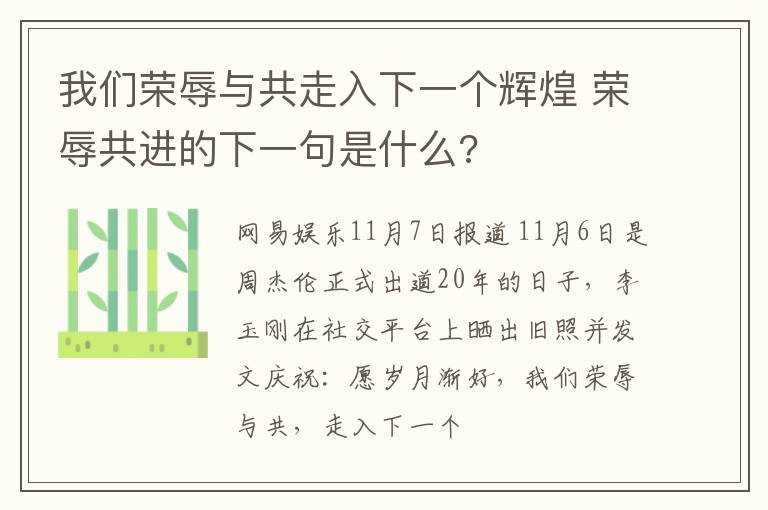 我们荣辱与共走入下一个辉煌 荣辱共进的下一句是什么?

网易娱乐11月7日报道 11月6日是周杰伦正式出道20年的日子，李玉刚在社交平台上晒出旧照并发文庆祝：愿岁月渐好，我们荣辱与共，走入下一个